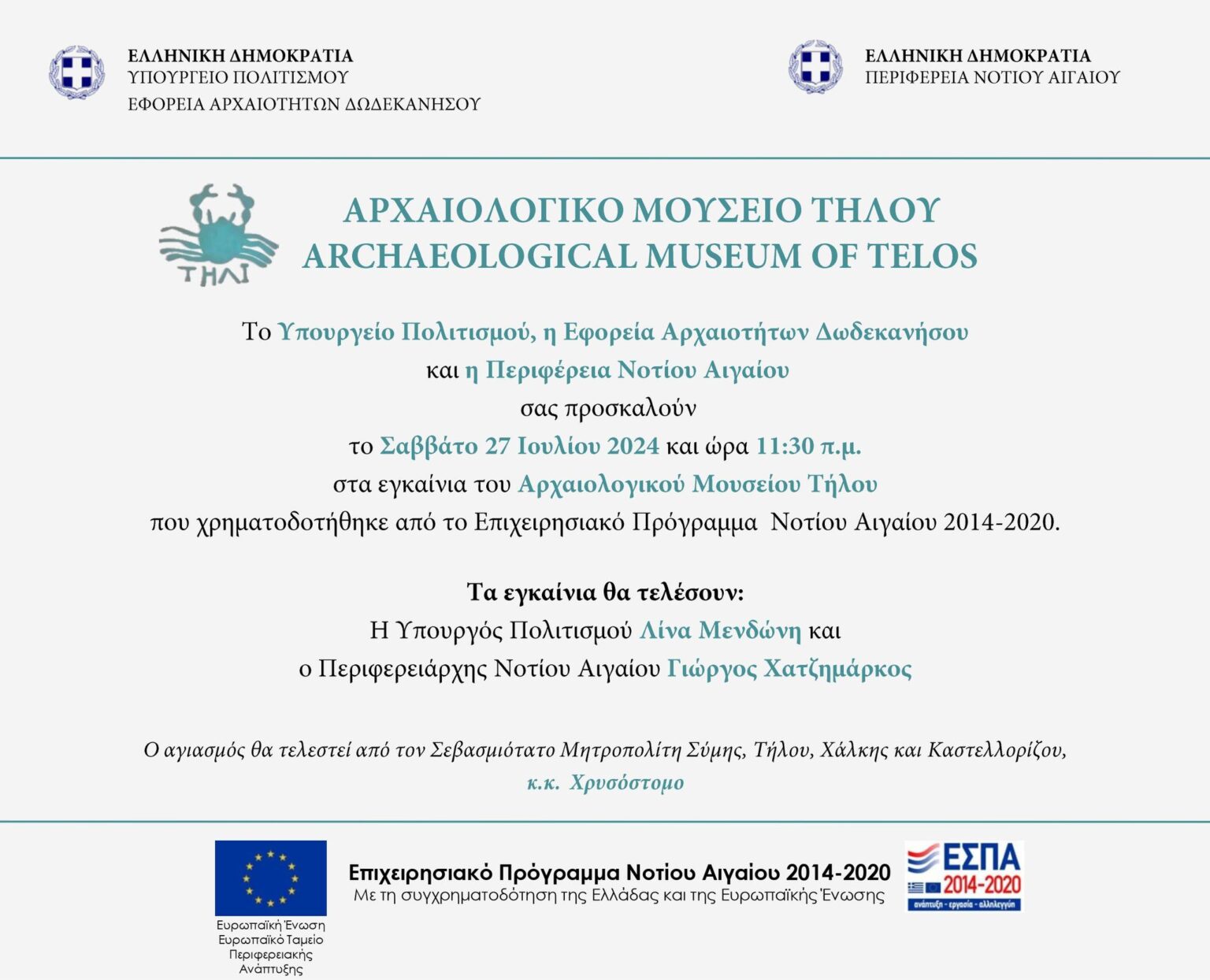 ΕΛΛΗΝΙΚΗ ΔΗΜΟΚΡΑΤΙΑ
ΥΠΟΥΡΓΕΙΟ ΠΟΛΙΤΙΣΜΟΥ
ΕΦΟΡΕΙΑ ΑΡΧΑΙΟΤΗΤΩΝ ΔΩΔΕΚΑΝΗΣΟΥ

ΕΛΛΗΝΙΚΗ ΔΗΜΟΚΡΑΤΙΑ
ΠΕΡΙΦΕΡΕΙΑ ΝΟΤΙΟΥ ΑΙΓΑΙΟΥ

ΤΗΛΙ

ΑΡΧΑΙΟΛΟΓΙΚΟ ΜΟΥΣΕΙΟ ΤΗΛΟΥ
ARCHAEOLOGICAL MUSEUM OF TELOS

Το Υπουργείο Πολιτισμού, η Εφορεία Αρχαιοτήτων Δωδεκανήσου και η Περιφέρεια Νοτίου Αιγαίου σας προσκαλούν το Σαββάτο 27 Ιουλίου 2024 και ώρα 11:30 π.μ. στα εγκαίνια του Αρχαιολογικού Μουσείου Τήλου που χρηματοδοτήθηκε από το Επιχειρησιακό Πρόγραμμα Νοτίου Αιγαίου 2014-2020.

Τα εγκαίνια θα τελέσουν:
Η Υπουργός Πολιτισμού Λίνα Μενδώνη και
ο Περιφερειάρχης Νοτίου Αιγαίου Γιώργος Χατζημάρκος

Ο αγιασμός θα τελεστεί από τον Σεβασμιότατο Μητροπολίτη Σύμης, Τήλου, Χάλκης και Καστελλορίζου, κ.κ. Χρυσόστομο

Ευρωπαϊκή Ένωση
Ευρωπαϊκό Ταμείο Περιφερειακής Ανάπτυξης

Επιχειρησιακό Πρόγραμμα Νοτίου Αιγαίου 2014-2020
Με τη συγχρηματοδότηση της Ελλάδας και της Ευρωπαϊκής Ένωσης

ΕΣΠΑ
2014-2020
ανάπτυξη - εργασία - αλληλεγγύη